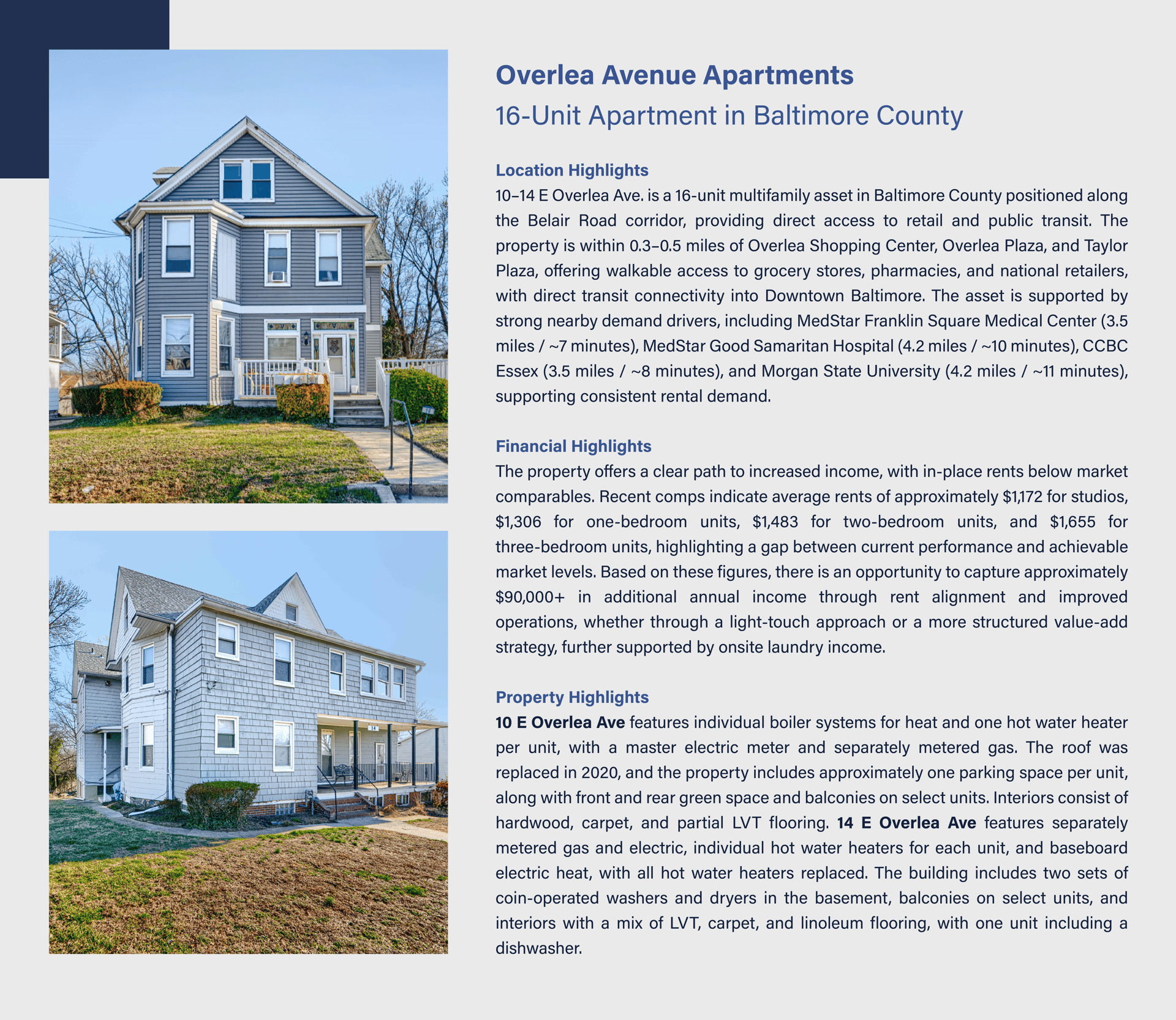 Overlea Avenue Apartments

16-Unit Apartment in Baltimore County

Location Highlights

10–14 E Overlea Ave. is a 16-unit multifamily asset in Baltimore County positioned along the Belair Road corridor, providing direct access to retail and public transit. The property is within 0.3–0.5 miles of Overlea Shopping Center, Overlea Plaza, and Taylor Plaza, offering walkable access to grocery stores, pharmacies, and national retailers, with direct transit connectivity into Downtown Baltimore. The asset is supported by strong nearby demand drivers, including MedStar Franklin Square Medical Center (3.5 miles / ~7 minutes), MedStar Good Samaritan Hospital (4.2 miles / ~10 minutes), CCBC Essex (3.5 miles / ~8 minutes), and Morgan State University (4.2 miles / ~11 minutes), supporting consistent rental demand.

Financial Highlights

The property offers a clear path to increased income, with in-place rents below market comparables. Recent comps indicate average rents of approximately $1,172 for studios, $1,306 for one-bedroom units, $1,483 for two-bedroom units, and $1,655 for three-bedroom units, highlighting a gap between current performance and achievable market levels. Based on these figures, there is an opportunity to capture approximately $90,000+ in additional annual income through rent alignment and improved operations, whether through a light-touch approach or a more structured value-add strategy, further supported by onsite laundry income.

Property Highlights

10 E Overlea Ave features individual boiler systems for heat and one hot water heater per unit, with a master electric meter and separately metered gas. The roof was replaced in 2020, and the property includes approximately one parking space per unit, along with front and rear green space and balconies on select units. Interiors consist of hardwood, carpet, and partial LVT flooring. 14 E Overlea Ave features separately metered gas and electric, individual hot water heaters for each unit, and baseboard electric heat, with all hot water heaters replaced. The building includes two sets of coin-operated washers and dryers in the basement, balconies on select units, and interiors with a mix of LVT, carpet, and linoleum flooring, with one unit including a dishwasher.